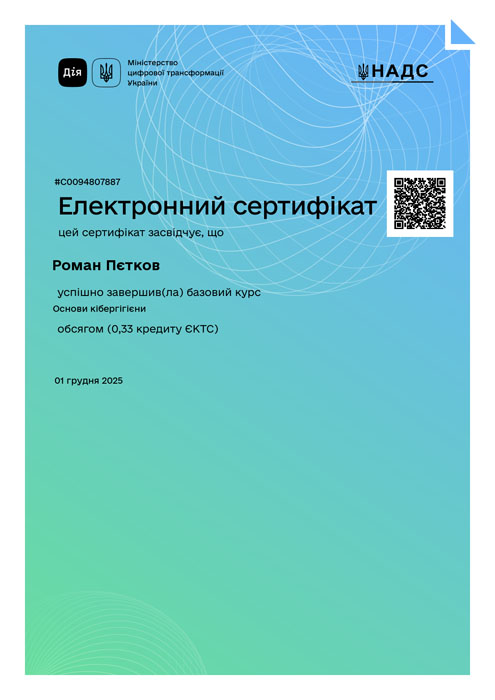 Дія

Міністерство
цифрової трансформації
України

НАДС

#C0094807887

Електронний сертифікат

цей сертифікат засвідчує, що

Роман Пєтков

успішно завершив(ла) базовий курс

Основи кібергігієни

обсягом (0,33 кредиту ЄКТС)

01 грудня 2025